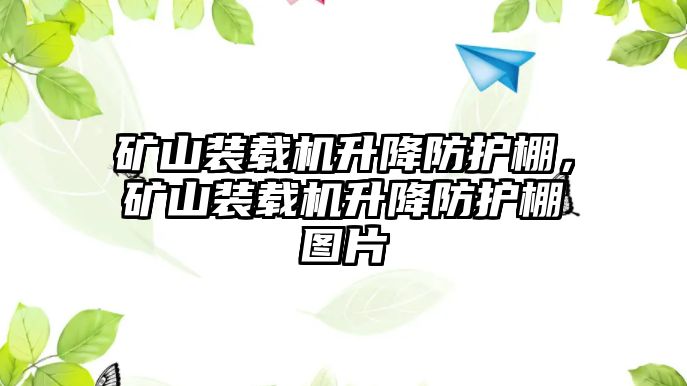 矿山装载机升降防护棚，矿山装载机升降防护棚图片